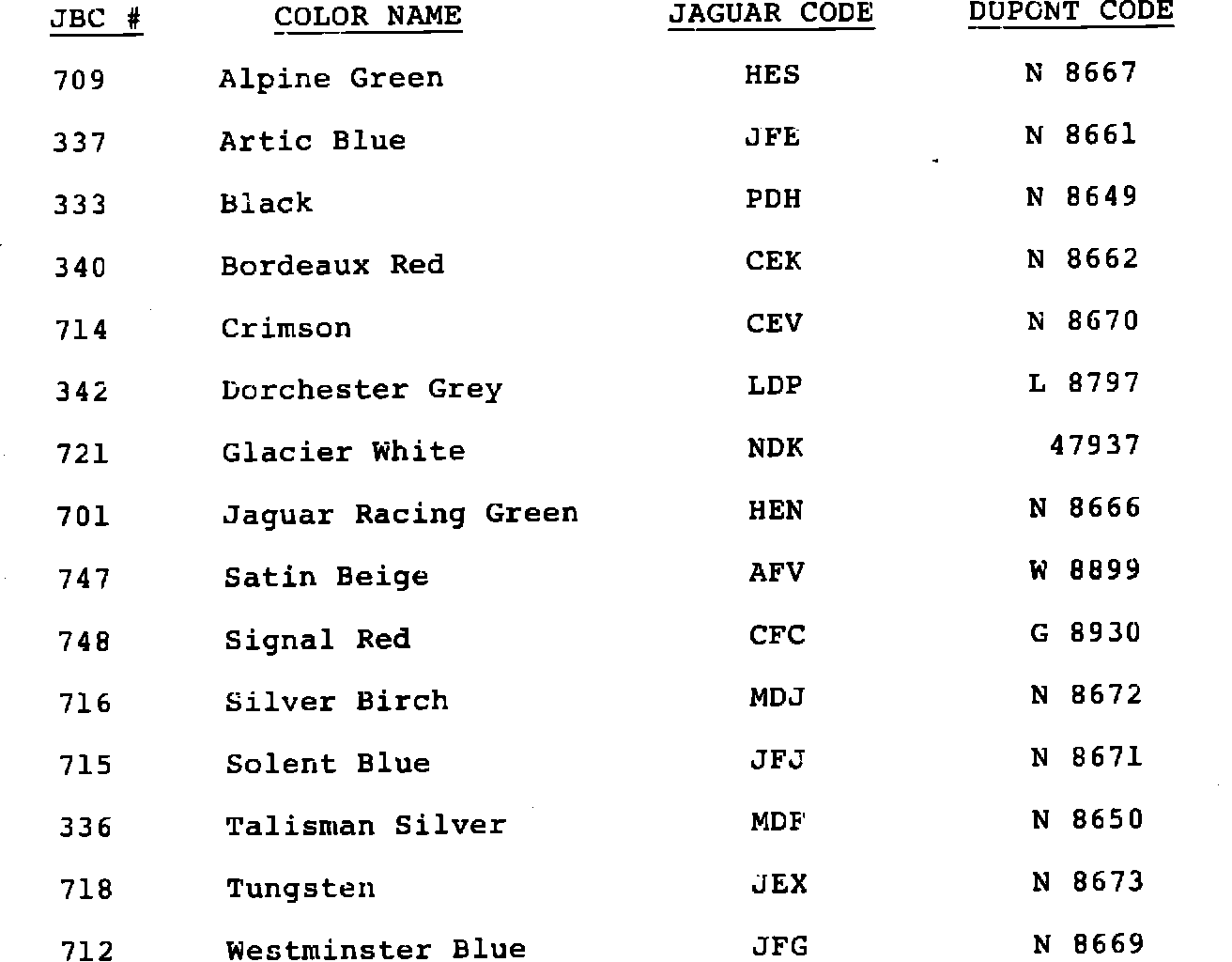 | JBC # | COLOR NAME | JAGUAR CODE | DUPONT CODE |
|---|---|---|---|
| 709 | Alpine Green | HES | N 8667 |
| 337 | Artic Blue | JFE | N 8661 |
| 333 | Black | PDH | N 8649 |
| 340 | Bordeaux Red | CEK | N 8662 |
| 714 | Crimson | CEV | N 8670 |
| 342 | Dorchester Grey | LDP | L 8797 |
| 721 | Glacier White | NDK | 47937 |
| 701 | Jaguar Racing Green | HEN | N 8666 |
| 747 | Satin Beige | AFV | W 8899 |
| 748 | Signal Red | CFC | G 8930 |
| 716 | Silver Birch | MDJ | N 8672 |
| 715 | Solent Blue | JFJ | N 8671 |
| 336 | Talisman Silver | MDF | N 8650 |
| 718 | Tungsten | JEX | N 8673 |
| 712 | Westminster Blue | JFG | N 8669 |